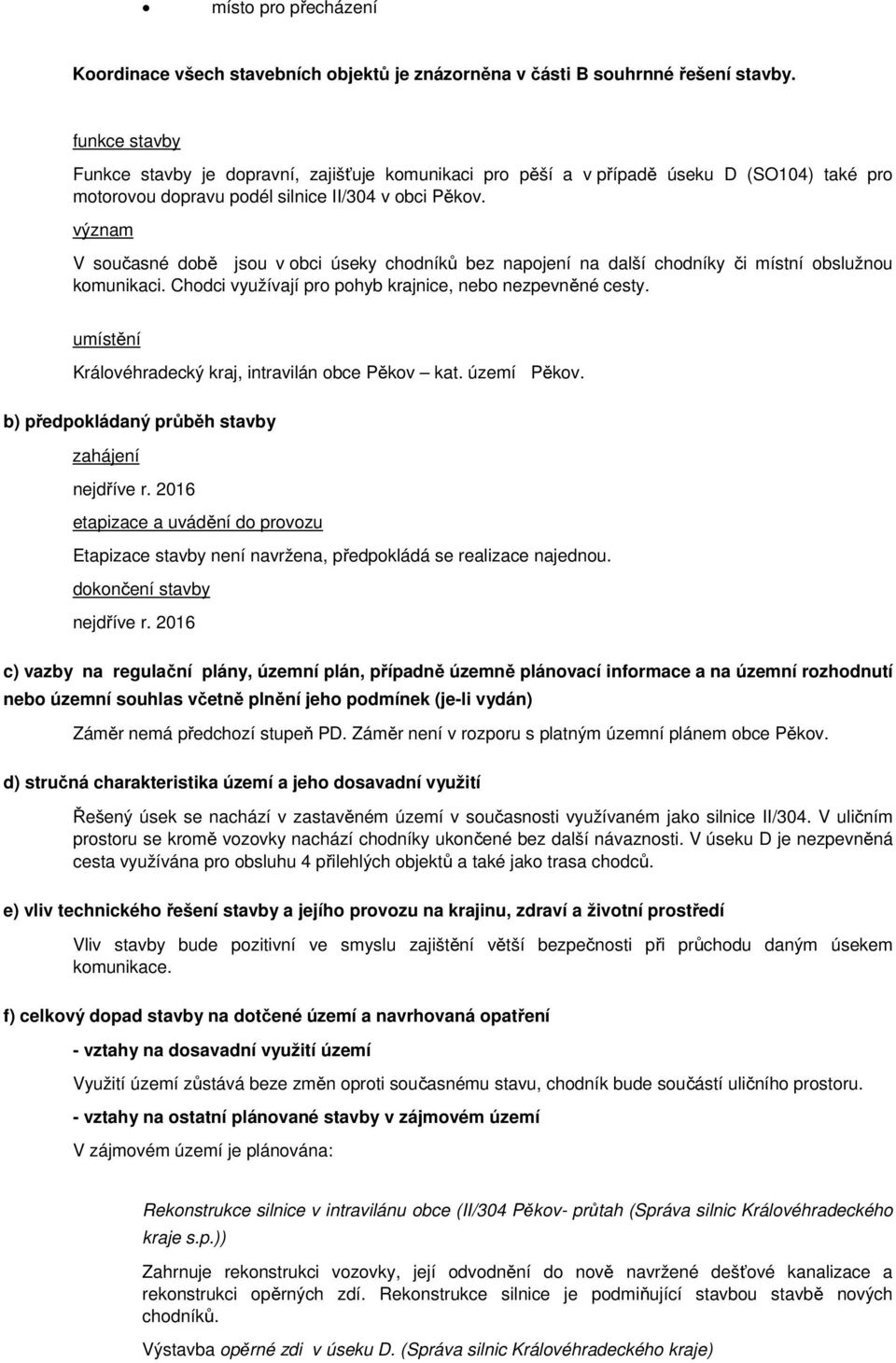 • místo pro přecházení

Koordinace všech stavebních objektů je znázorněna v části B souhrnné řešení stavby.

funkce stavby

Funkce stavby je dopravní, zajišťuje komunikaci pro pěší a v případě úseku D (SO104) také pro motorovou dopravu podél silnice II/304 v obci Pěkov.

význam

V současné době jsou v obci úseky chodníků bez napojení na další chodníky či místní obslužnou komunikaci. Chodci využívají pro pohyb krajnice, nebo nezpevněné cesty.

umístění

Královéhradecký kraj, intravilán obce Pěkov – kat. území Pěkov.

b) předpokládaný průběh stavby

zahájení

nejdříve r. 2016

etapizace a uvádění do provozu

Etapizace stavby není navržena, předpokládá se realizace najednou.

dokončení stavby

nejdříve r. 2016

c) vazby na regulační plány, územní plán, případně územně plánovací informace a na územní rozhodnutí nebo územní souhlas včetně plnění jeho podmínek (je-li vydán)

Záměr nemá předchozí stupeň PD. Záměr není v rozporu s platným územní plánem obce Pěkov.

d) stručná charakteristika území a jeho dosavadní využití

Řešený úsek se nachází v zastavěném území v současnosti využívaném jako silnice II/304. V uličním prostoru se kromě vozovky nachází chodníky ukončené bez další návaznosti. V úseku D je nezpevněná cesta využívána pro obsluhu 4 přilehlých objektů a také jako trasa chodců.

e) vliv technického řešení stavby a jejího provozu na krajinu, zdraví a životní prostředí

Vliv stavby bude pozitivní ve smyslu zajištění větší bezpečnosti při průchodu daným úsekem komunikace.

f) celkový dopad stavby na dotčené území a navrhovaná opatření

- vztahy na dosavadní využití území

Využití území zůstává beze změn oproti současnému stavu, chodník bude součástí uličního prostoru.

- vztahy na ostatní plánované stavby v zájmovém území

V zájmovém území je plánována:

Rekonstrukce silnice v intravilánu obce (II/304 Pěkov- průtah (Správa silnic Královéhradeckého kraje s.p.))

Zahrnuje rekonstrukci vozovky, její odvodnění do nově navržené dešťové kanalizace a rekonstrukci opěrných zdí. Rekonstrukce silnice je podmiňující stavbou stavbě nových chodníků.

Výstavba opěrné zdi v úseku D. (Správa silnic Královéhradeckého kraje)